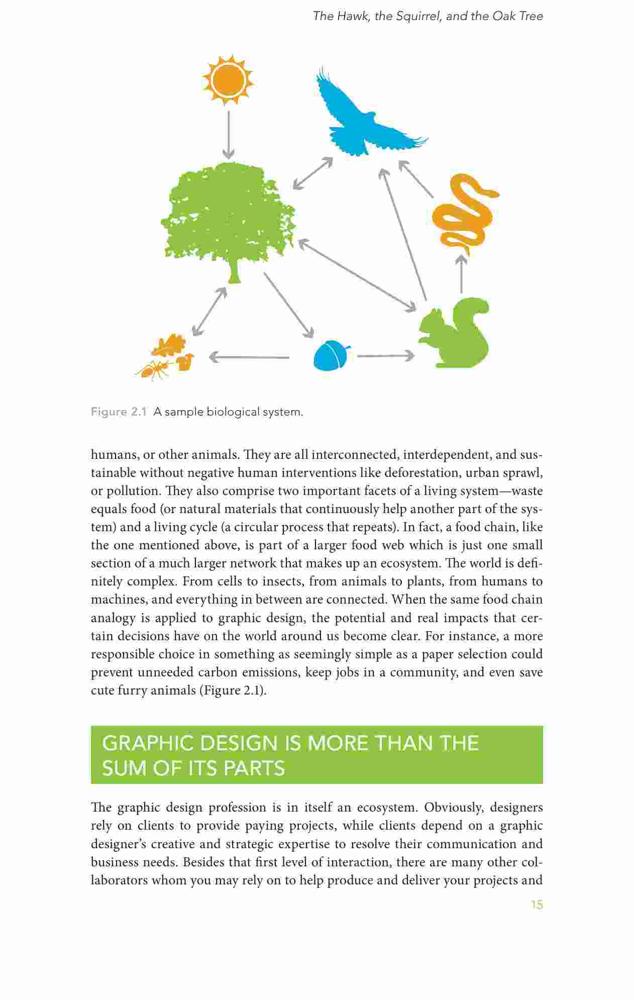 The Hawk, the Squirrel, and the Oak Tree

Figure 2.1 A sample biological system.

humans, or other animals. They are all interconnected, interdependent, and sustainable without negative human interventions like deforestation, urban sprawl, or pollution. They also comprise two important facets of a living system—waste equals food (or natural materials that continuously help another part of the system) and a living cycle (a circular process that repeats). In fact, a food chain, like the one mentioned above, is part of a larger food web which is just one small section of a much larger network that makes up an ecosystem. The world is definitely complex. From cells to insects, from animals to plants, from humans to machines, and everything in between are connected. When the same food chain analogy is applied to graphic design, the potential and real impacts that certain decisions have on the world around us become clear. For instance, a more responsible choice in something as seemingly simple as a paper selection could prevent unneeded carbon emissions, keep jobs in a community, and even save cute furry animals (Figure 2.1).

GRAPHIC DESIGN IS MORE THAN THE SUM OF ITS PARTS

The graphic design profession is in itself an ecosystem. Obviously, designers rely on clients to provide paying projects, while clients depend on a graphic designer's creative and strategic expertise to resolve their communication and business needs. Besides that first level of interaction, there are many other collaborators whom you may rely on to help produce and deliver your projects and

15